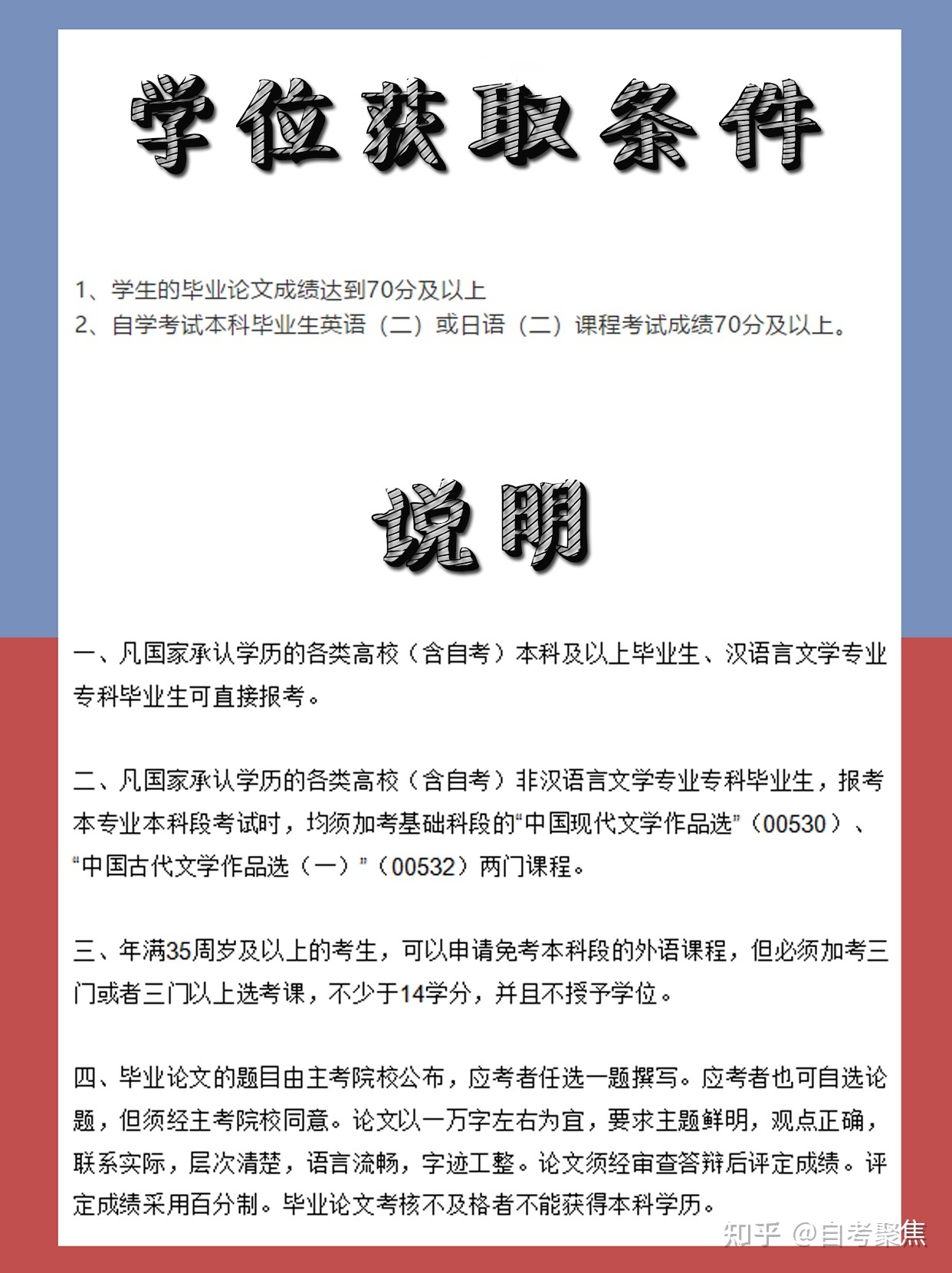 学位获取条件

1、学生的毕业论文成绩达到70分及以上
2、自学考试本科毕业生英语（二）或日语（二）课程考试成绩70分及以上。

说明

一、凡国家承认学历的各类高校（含自考）本科及以上毕业生、汉语言文学专业专科毕业生可直接报考。

二、凡国家承认学历的各类高校（含自考）非汉语言文学专业专科毕业生，报考本专业本科段考试时，均须加考基础科段的“中国现代文学作品选”（00530）、“中国古代文学作品选（一）”（00532）两门课程。

三、年满35周岁及以上的考生，可以申请免考本科段的外语课程，但必须加考三门或者三门以上选考课，不少于14学分，并且不授予学位。

四、毕业论文的题目由主考院校公布，应考者任选一题撰写。应考者也可自选论题，但须经主考院校同意。论文以一万字左右为宜，要求主题鲜明，观点正确，联系实际，层次清楚，语言流畅，字迹工整。论文须经审查答辩后评定成绩。评定成绩采用百分制。毕业论文考核不及格者不能获得本科学历。

知乎 @自考聚焦